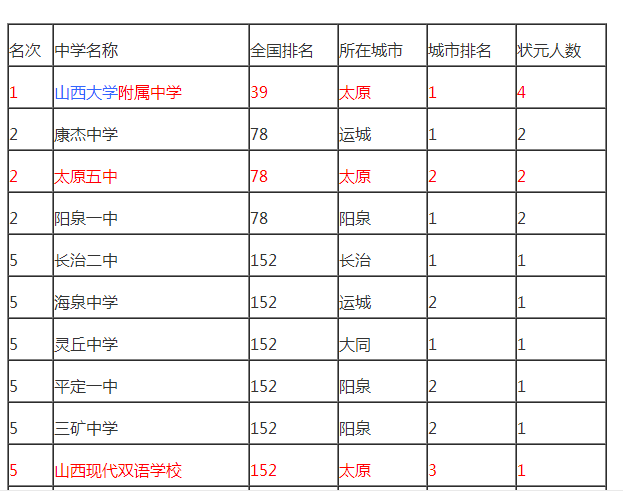 | 名次 | 中学名称 | 全国排名 | 所在城市 | 城市排名 | 状元人数 |
|---|---|---|---|---|---|
| 1 | 山西大学附属中学 | 39 | 太原 | 1 | 4 |
| 2 | 康杰中学 | 78 | 运城 | 1 | 2 |
| 2 | 太原五中 | 78 | 太原 | 2 | 2 |
| 2 | 阳泉一中 | 78 | 阳泉 | 1 | 2 |
| 5 | 长治二中 | 152 | 长治 | 1 | 1 |
| 5 | 海泉中学 | 152 | 运城 | 2 | 1 |
| 5 | 灵丘中学 | 152 | 大同 | 1 | 1 |
| 5 | 平定一中 | 152 | 阳泉 | 2 | 1 |
| 5 | 三矿中学 | 152 | 阳泉 | 2 | 1 |
| 5 | 山西现代双语学校 | 152 | 太原 | 3 | 1 |